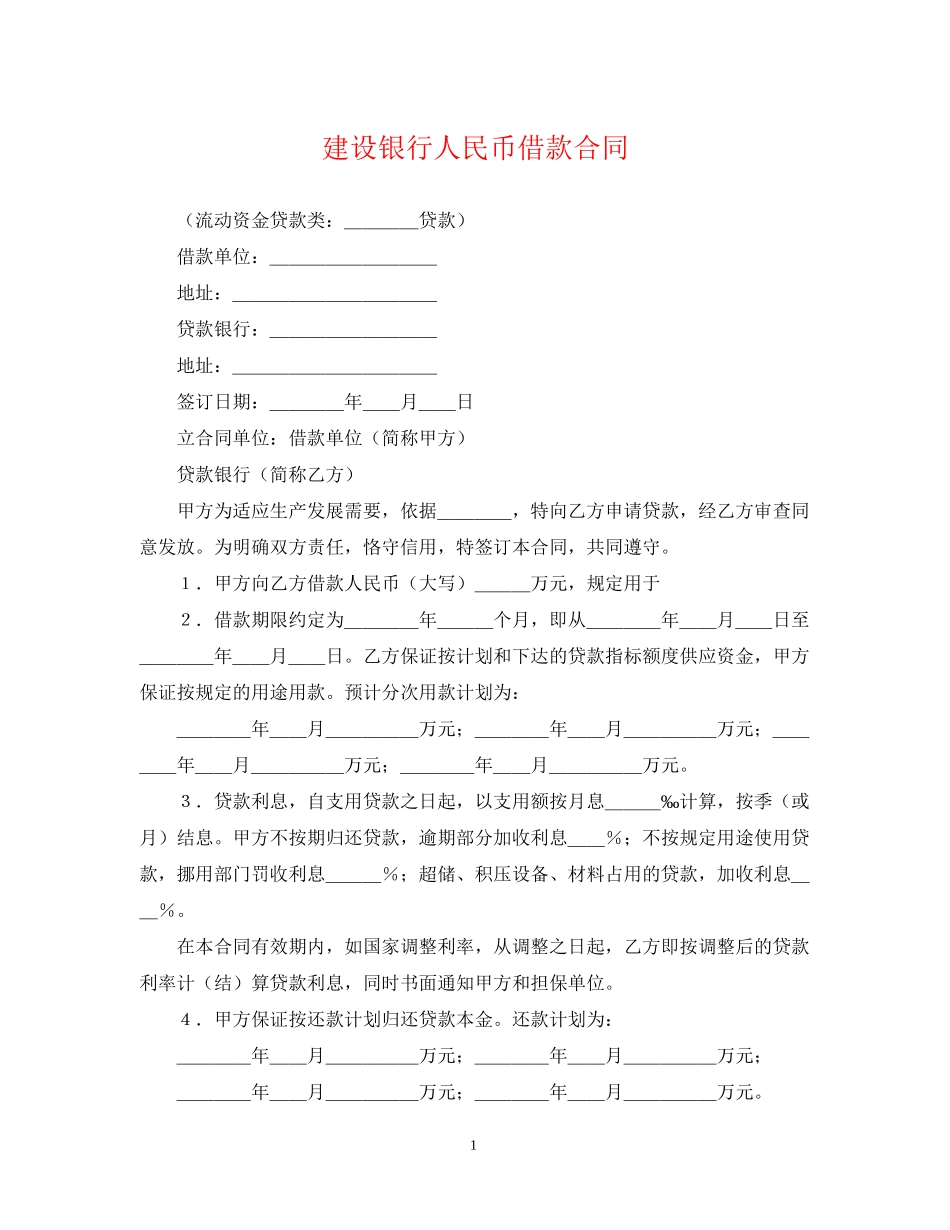 建设银行人民币借款合同

（流动资金贷款类：________贷款）

借款单位：__________________

地址：______________________

贷款银行：__________________

地址：______________________

签订日期：________年____月____日

立合同单位：借款单位（简称甲方）

贷款银行（简称乙方）

甲方为适应生产发展需要，依据________，特向乙方申请贷款，经乙方审查同意发放。为明确双方责任，恪守信用，特签订本合同，共同遵守。

１．甲方向乙方借款人民币（大写）______万元，规定用于

２．借款期限约定为________年______个月，即从________年____月____日至________年____月____日。乙方保证按计划和下达的贷款指标额度供应资金，甲方保证按规定的用途用款。预计分次用款计划为：

________年____月__________万元；________年____月__________万元；________年____月__________万元；________年____月__________万元。

３．贷款利息，自支用贷款之日起，以支用额按月息______‰计算，按季（或月）结息。甲方不按期归还贷款，逾期部分加收利息____%；不按规定用途使用贷款，挪用部门罚收利息______%；超储、积压设备、材料占用的贷款，加收利息____%。

在本合同有效期内，如国家调整利率，从调整之日起，乙方即按调整后的贷款利率计（结）算贷款利息，同时书面通知甲方和担保单位。

４．甲方保证按还款计划归还贷款本金。还款计划为：

________年____月__________万元；________年____月__________万元；

________年____月__________万元；________年____月__________万元。

1